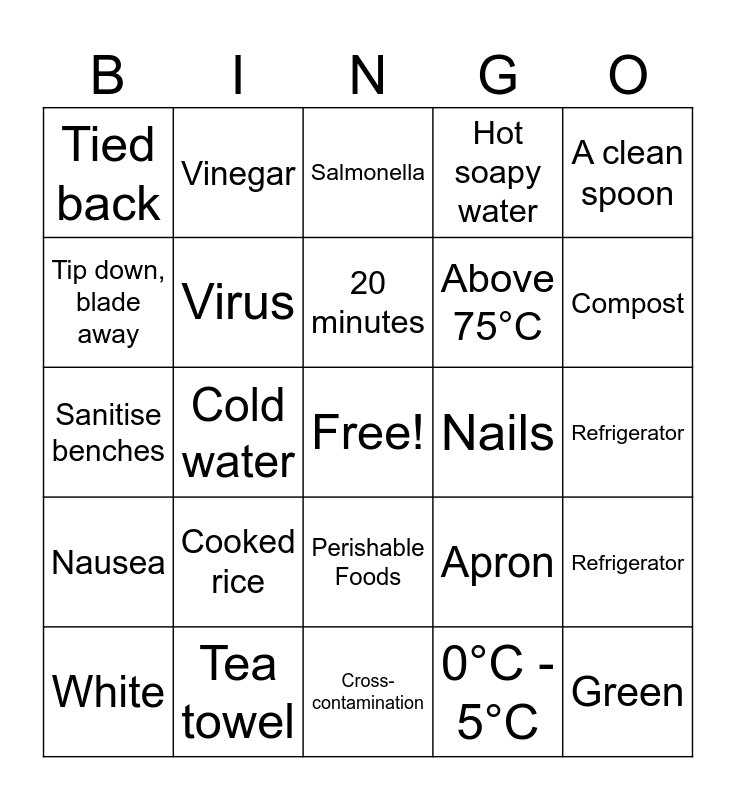 | B | I | N | G | O |
|---|---|---|---|---|
| Tied back | Vinegar | Salmonella | Hot soapy water | A clean spoon |
| Tip down, blade away | Virus | 20 minutes | Above 75°C | Compost |
| Sanitise benches | Cold water | Free! | Nails | Refrigerator |
| Nausea | Cooked rice | Perishable Foods | Apron | Refrigerator |
| White | Tea towel | Cross-contamination | 0°C - 5°C | Green |